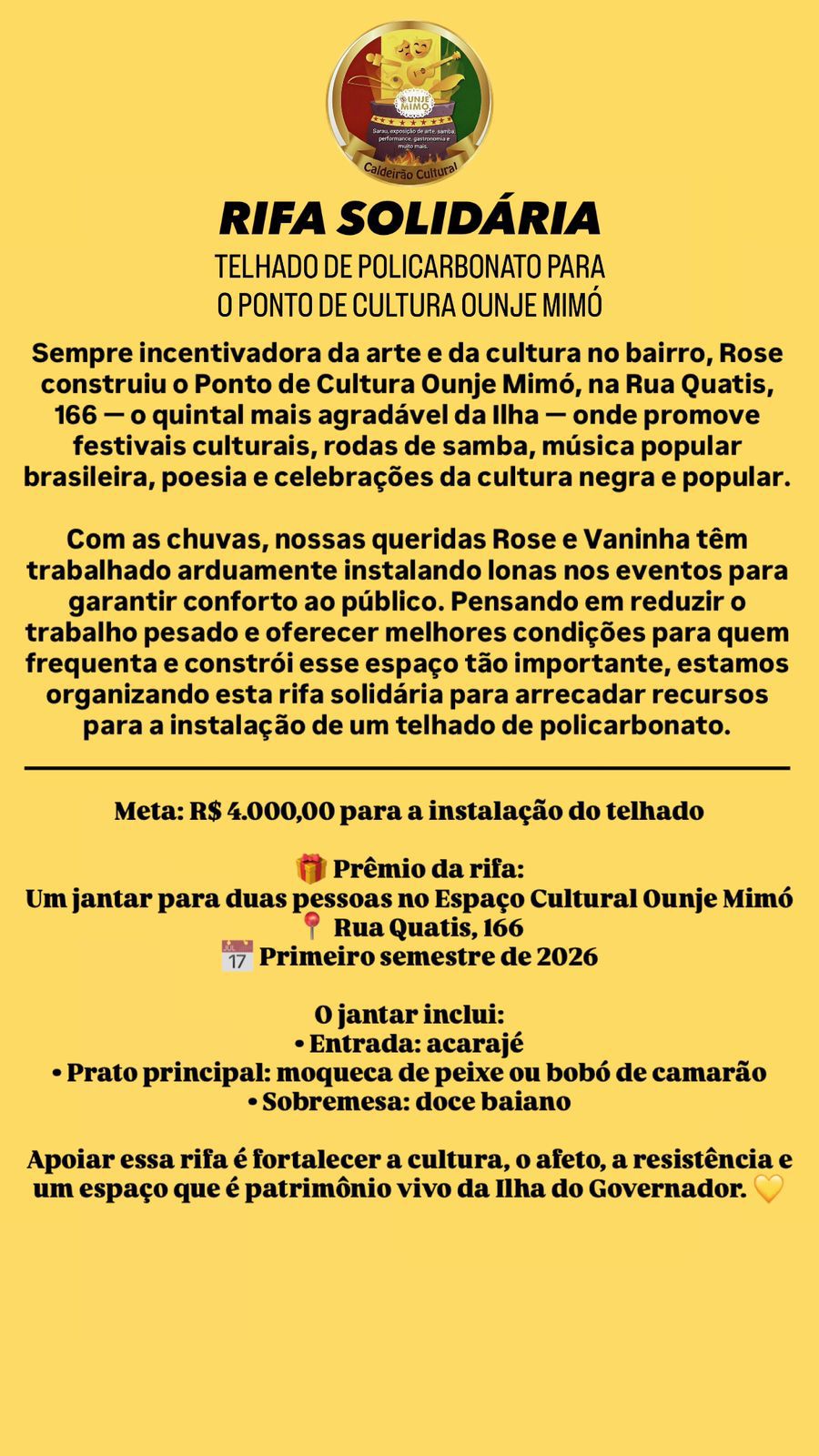 OUNJE MIMÓ
Sarau, exposição de arte, samba, performance, gastronomia e muito mais.
Caldeirão Cultural

RIFA SOLIDÁRIA

TELHADO DE POLICARBONATO PARA O PONTO DE CULTURA OUNJE MIMÓ

Sempre incentivadora da arte e da cultura no bairro, Rose construiu o Ponto de Cultura Ounje Mimó, na Rua Quatis, 166 — o quintal mais agradável da Ilha — onde promove festivais culturais, rodas de samba, música popular brasileira, poesia e celebrações da cultura negra e popular.

Com as chuvas, nossas queridas Rose e Vaninha têm trabalhado arduamente instalando lonas nos eventos para garantir conforto ao público. Pensando em reduzir o trabalho pesado e oferecer melhores condições para quem frequenta e constrói esse espaço tão importante, estamos organizando esta rifa solidária para arrecadar recursos para a instalação de um telhado de policarbonato.

Meta: R$ 4.000,00 para a instalação do telhado

🎁 Prêmio da rifa:
Um jantar para duas pessoas no Espaço Cultural Ounje Mimó
📍 Rua Quatis, 166
📅 Primeiro semestre de 2026

O jantar inclui:
• Entrada: acarajé
• Prato principal: moqueca de peixe ou bobó de camarão
• Sobremesa: doce baiano

Apoiar essa rifa é fortalecer a cultura, o afeto, a resistência e um espaço que é patrimônio vivo da Ilha do Governador. 💛